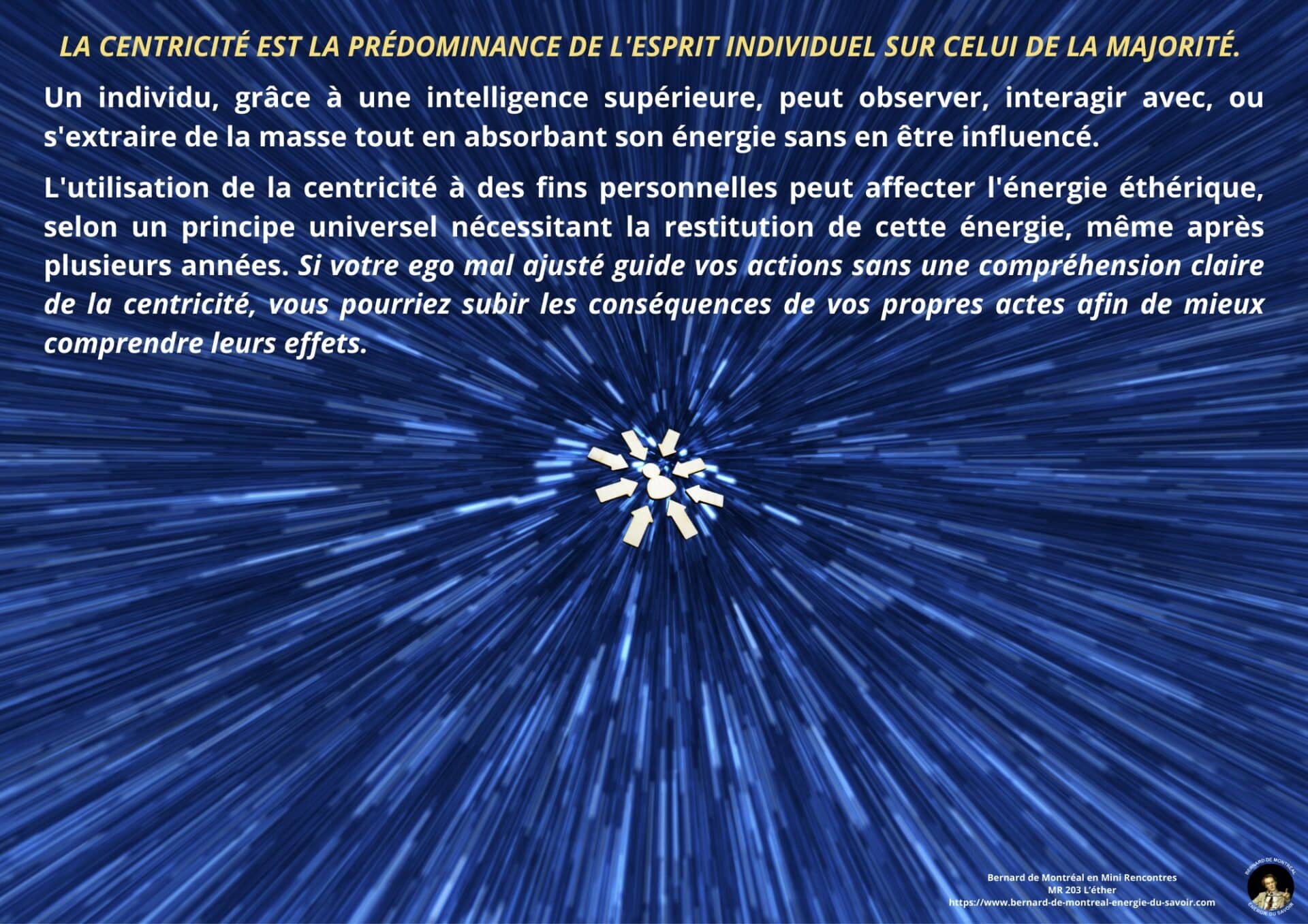 LA CENTRICITÉ EST LA PRÉDOMINANCE DE L'ESPRIT INDIVIDUEL SUR CELUI DE LA MAJORITÉ.

Un individu, grâce à une intelligence supérieure, peut observer, interagir avec, ou s'extraire de la masse tout en absorbant son énergie sans en être influencé.

L'utilisation de la centricité à des fins personnelles peut affecter l'énergie éthérique, selon un principe universel nécessitant la restitution de cette énergie, même après plusieurs années. Si votre ego mal ajusté guide vos actions sans une compréhension claire de la centricité, vous pourriez subir les conséquences de vos propres actes afin de mieux comprendre leurs effets.

Bernard de Montréal en Mini Rencontres
MR 203 L'éther
https://www.bernard-de-montreal-energie-du-savoir.com